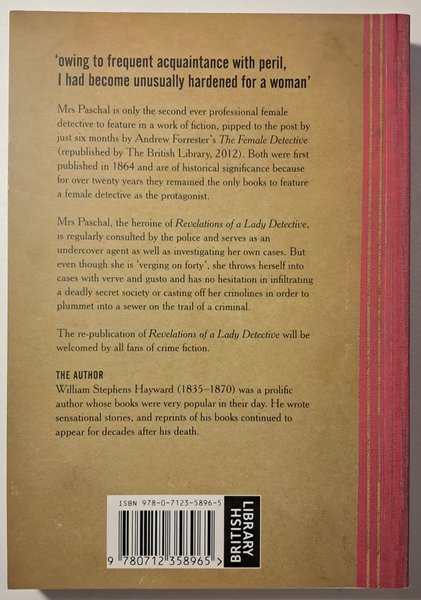 'owing to frequent acquaintance with peril, I had become unusually hardened for a woman'

Mrs Paschal is only the second ever professional female detective to feature in a work of fiction, pipped to the post by just six months by Andrew Forrester's The Female Detective (republished by The British Library, 2012). Both were first published in 1864 and are of historical significance because for over twenty years they remained the only books to feature a female detective as the protagonist.

Mrs Paschal, the heroine of Revelations of a Lady Detective, is regularly consulted by the police and serves as an undercover agent as well as investigating her own cases. But even though she is 'verging on forty', she throws herself into cases with verve and gusto and has no hesitation in infiltrating a deadly secret society or casting off her crinolines in order to plummet into a sewer on the trail of a criminal.

The re-publication of Revelations of a Lady Detective will be welcomed by all fans of crime fiction.

THE AUTHOR
William Stephens Hayward (1835–1870) was a prolific author whose books were very popular in their day. He wrote sensational stories, and reprints of his books continued to appear for decades after his death.

ISBN 978-0-7123-5896-5

9 780712 358965 >

BRITISH LIBRARY